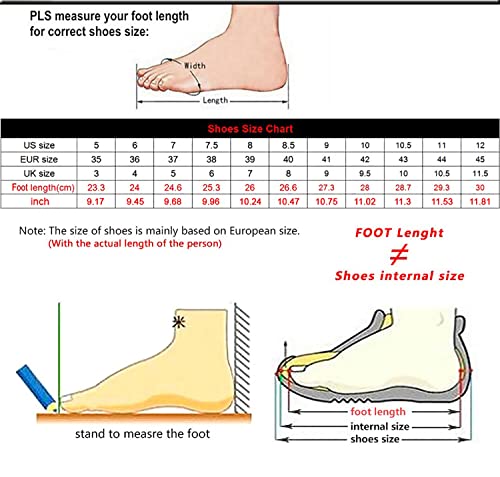 PLS measure your foot length for correct shoes size:

Width

Length

Shoes Size Chart

| US size | 5 | 6 | 7 | 7.5 | 8 | 8.5 | 9 | 10 | 10.5 | 11 | 12 |
|---|---|---|---|---|---|---|---|---|---|---|---|
| EUR size | 35 | 36 | 37 | 38 | 39 | 40 | 41 | 42 | 43 | 44 | 45 |
| UK size | 3 | 4 | 5 | 6 | 7 | 8 | 9 | 9.5 | 10 | 10.5 | 11.5 |
| Foot length(cm) | 23.3 | 24 | 24.6 | 25.3 | 26 | 26.6 | 27.3 | 28 | 28.7 | 29.3 | 30 |
| inch | 9.17 | 9.45 | 9.68 | 9.96 | 10.24 | 10.47 | 10.75 | 11.02 | 11.3 | 11.53 | 11.81 |

Note: The size of shoes is mainly based on European size.
(With the actual length of the person)

FOOT Lenght
$\neq$
Shoes internal size

stand to measre the foot

foot length
internal size
shoes size